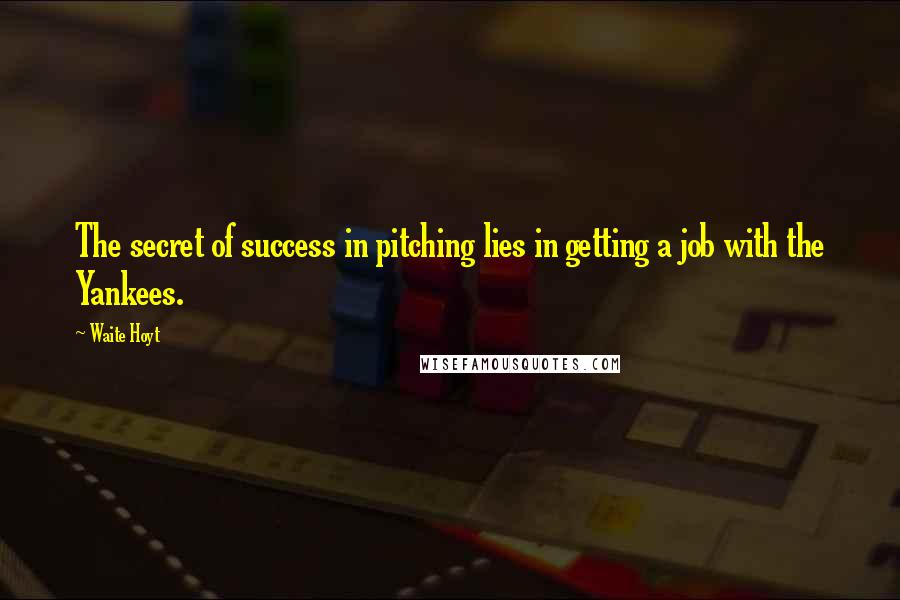 The secret of success in pitching lies in getting a job with the Yankees.

~ Waite Hoyt

WISEFAMOUSQUOTES.COM